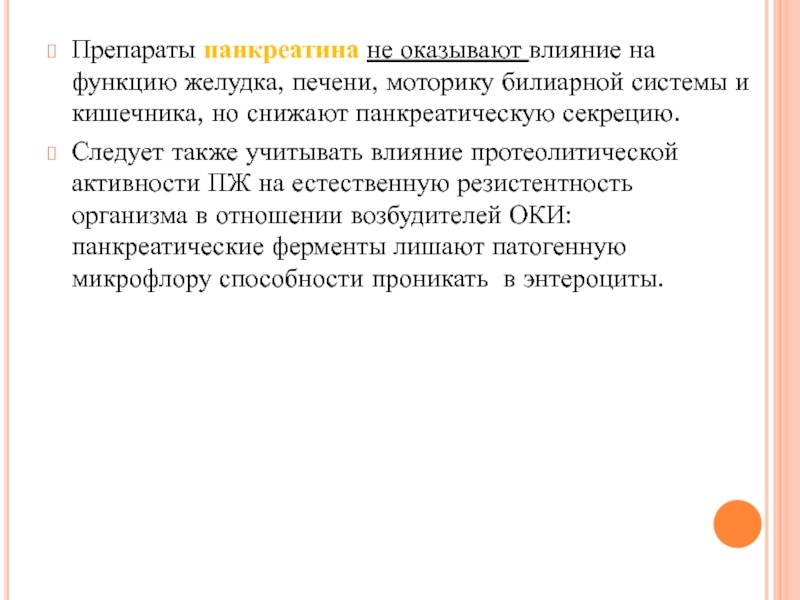 Препараты панкреатина не оказывают влияние на функцию желудка, печени, моторику билиарной системы и кишечника, но снижают панкреатическую секрецию.

Следует также учитывать влияние протеолитической активности ПЖ на естественную резистентность организма в отношении возбудителей ОКИ: панкреатические ферменты лишают патогенную микрофлору способности проникать в энтероциты.